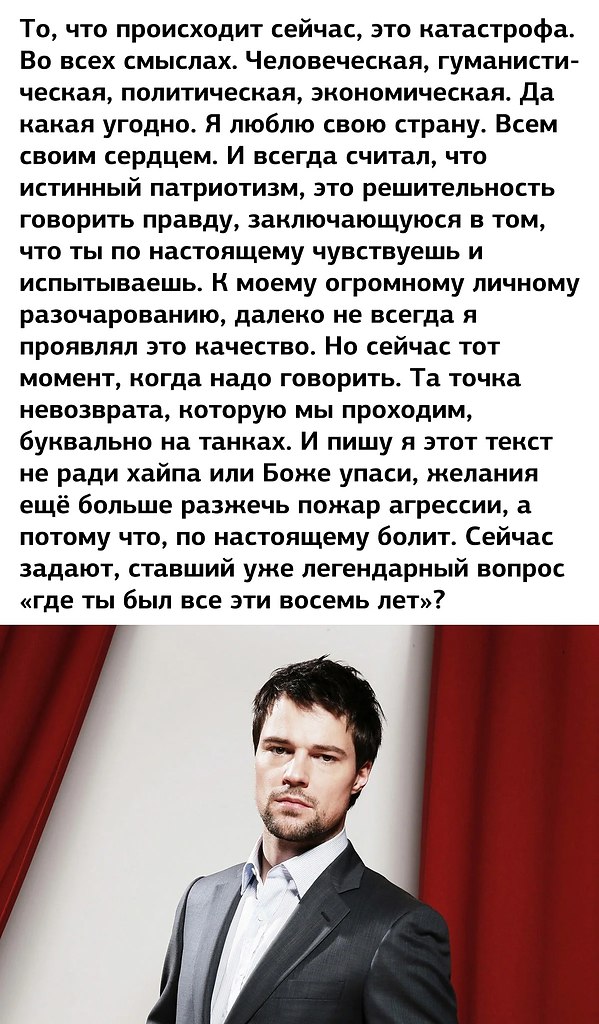 То, что происходит сейчас, это катастрофа. Во всех смыслах. Человеческая, гуманистическая, политическая, экономическая. Да какая угодно. Я люблю свою страну. Всем своим сердцем. И всегда считал, что истинный патриотизм, это решительность говорить правду, заключающуюся в том, что ты по настоящему чувствуешь и испытываешь. К моему огромному личному разочарованию, далеко не всегда я проявлял это качество. Но сейчас тот момент, когда надо говорить. Та точка невозврата, которую мы проходим, буквально на танках. И пишу я этот текст не ради хайпа или Боже упаси, желания ещё больше разжечь пожар агрессии, а потому что, по настоящему болит. Сейчас задают, ставший уже легендарный вопрос «где ты был все эти восемь лет»?